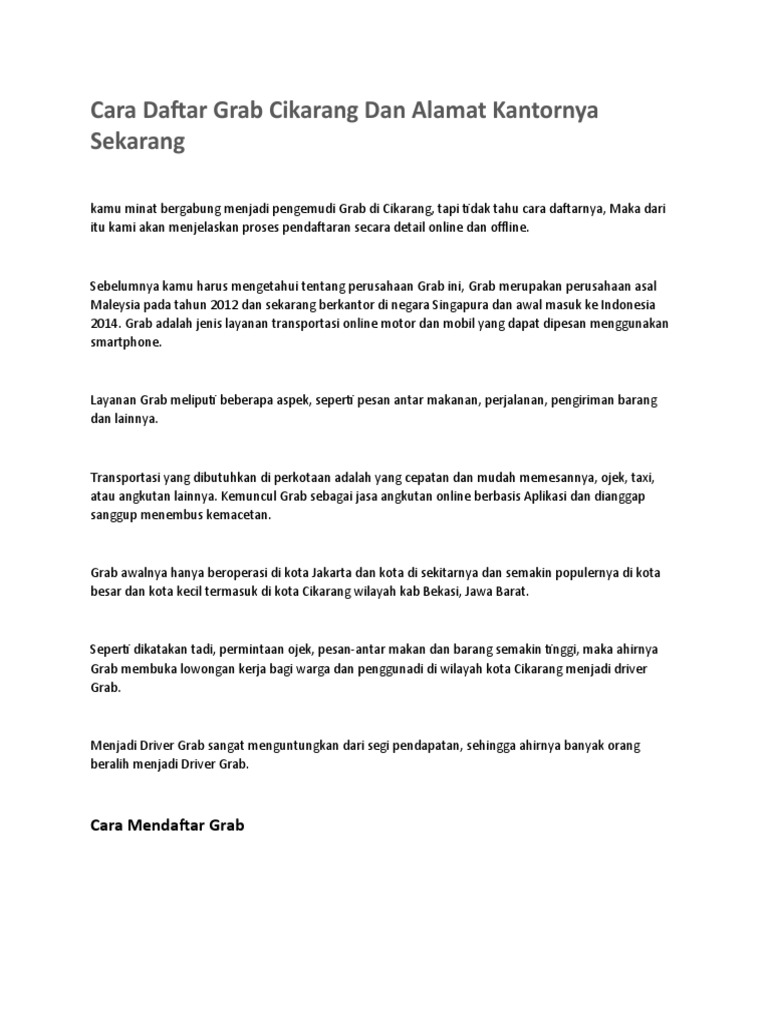 Cara Daftar Grab Cikarang Dan Alamat Kantornya Sekarang

kamu minat bergabung menjadi pengemudi Grab di Cikarang, tapi tidak tahu cara daftarnya, Maka dari itu kami akan menjelaskan proses pendaftaran secara detail online dan offline.

Sebelumnya kamu harus mengetahui tentang perusahaan Grab ini, Grab merupakan perusahaan asal Maleysia pada tahun 2012 dan sekarang berkantor di negara Singapura dan awal masuk ke Indonesia 2014. Grab adalah jenis layanan transportasi online motor dan mobil yang dapat dipesan menggunakan smartphone.

Layanan Grab meliputi beberapa aspek, seperti pesan antar makanan, perjalanan, pengiriman barang dan lainnya.

Transportasi yang dibutuhkan di perkotaan adalah yang cepatan dan mudah memesannya, ojek, taxi, atau angkutan lainnya. Kemuncul Grab sebagai jasa angkutan online berbasis Aplikasi dan dianggap sanggup menembus kemacetan.

Grab awalnya hanya beroperasi di kota Jakarta dan kota di sekitarnya dan semakin populernya di kota besar dan kota kecil termasuk di kota Cikarang wilayah kab Bekasi, Jawa Barat.

Seperti dikatakan tadi, permintaan ojek, pesan-antar makan dan barang semakin tinggi, maka ahirnya Grab membuka lowongan kerja bagi warga dan penggunadi di wilayah kota Cikarang menjadi driver Grab.

Menjadi Driver Grab sangat menguntungkan dari segi pendapatan, sehingga ahirnya banyak orang beralih menjadi Driver Grab.

Cara Mendaftar Grab